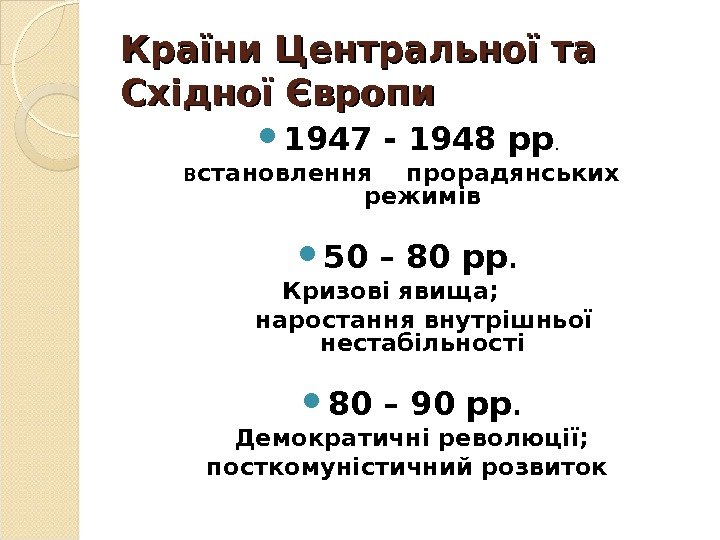 Країни Центральної та Східної Європи

• 1947 - 1948 рр.

встановлення прорадянських режимів

• 50 – 80 рр.

Кризові явища;

наростання внутрішньої нестабільності

• 80 – 90 рр.

Демократичні революції;

посткомуністичний розвиток